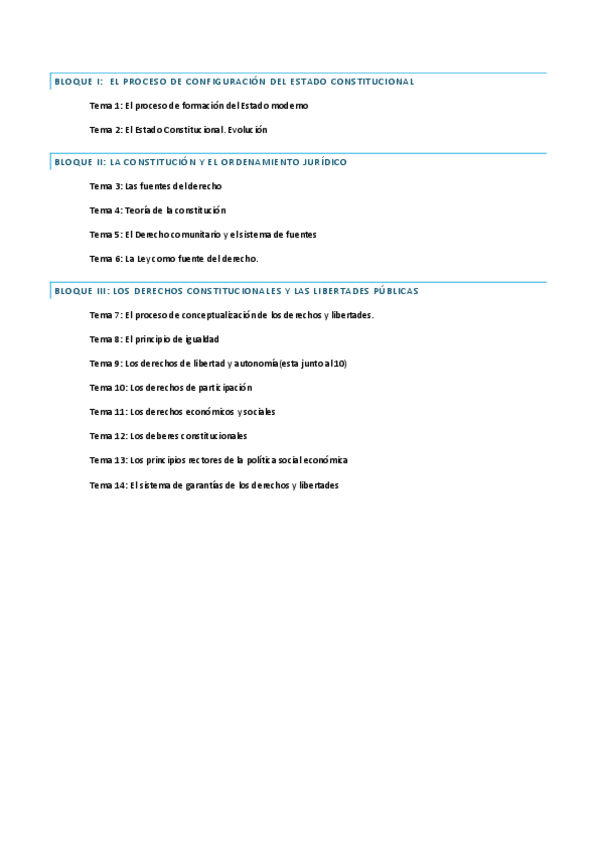 BLOQUE I: EL PROCESO DE CONFIGURACIÓN DEL ESTADO CONSTITUCIONAL

Tema 1: El proceso de formación del Estado moderno

Tema 2: El Estado Constitucional. Evolución

BLOQUE II: LA CONSTITUCIÓN Y EL ORDENAMIENTO JURÍDICO

Tema 3: Las fuentes del derecho

Tema 4: Teoría de la constitución

Tema 5: El Derecho comunitario y el sistema de fuentes

Tema 6: La Ley como fuente del derecho.

BLOQUE III: LOS DERECHOS CONSTITUCIONALES Y LAS LIBERTADES PÚBLICAS

Tema 7: El proceso de conceptualización de los derechos y libertades.

Tema 8: El principio de igualdad

Tema 9: Los derechos de libertad y autonomía(esta junto al 10)

Tema 10: Los derechos de participación

Tema 11: Los derechos económicos y sociales

Tema 12: Los deberes constitucionales

Tema 13: Los principios rectores de la política social económica

Tema 14: El sistema de garantías de los derechos y libertades